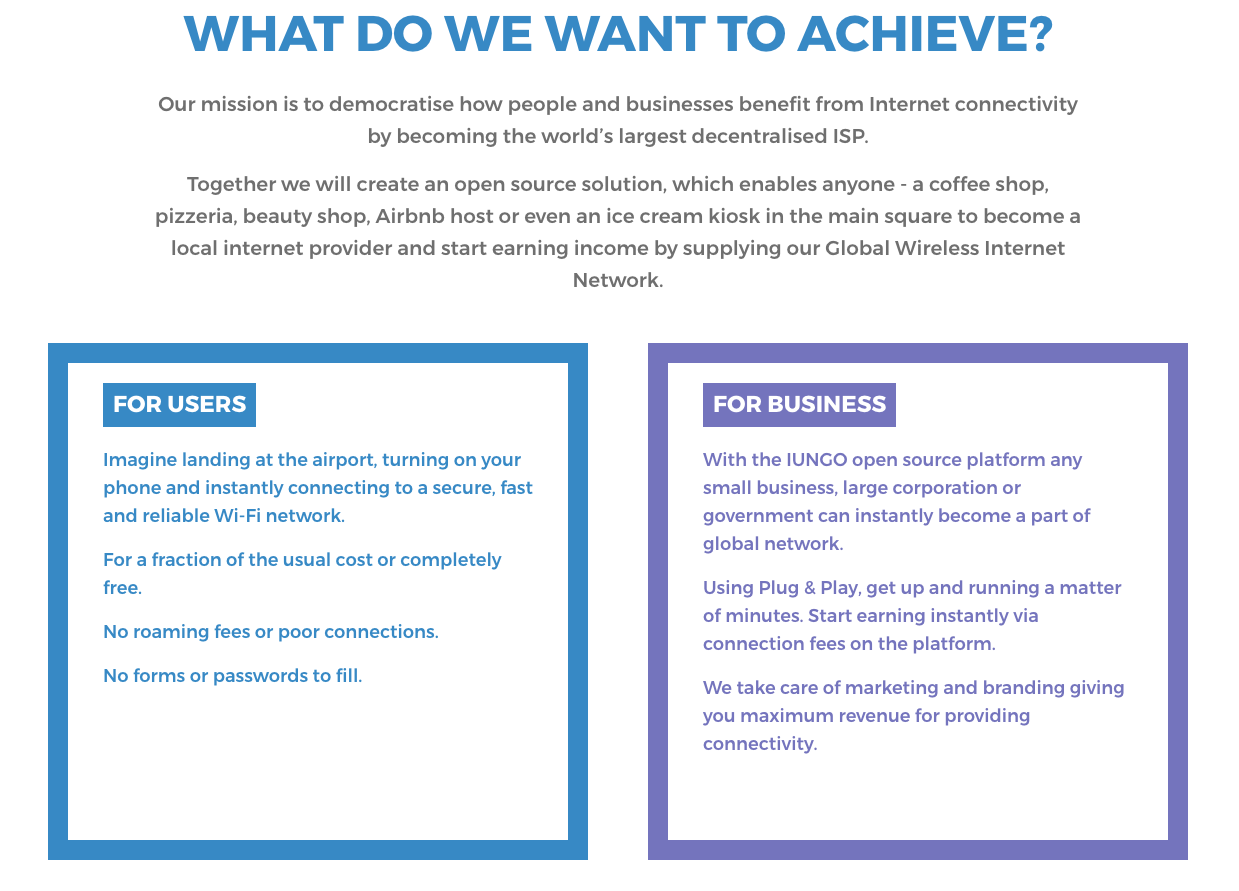 WHAT DO WE WANT TO ACHIEVE?

Our mission is to democratise how people and businesses benefit from Internet connectivity by becoming the world's largest decentralised ISP.

Together we will create an open source solution, which enables anyone - a coffee shop, pizzeria, beauty shop, Airbnb host or even an ice cream kiosk in the main square to become a local internet provider and start earning income by supplying our Global Wireless Internet Network.

FOR USERS

Imagine landing at the airport, turning on your phone and instantly connecting to a secure, fast and reliable Wi-Fi network.

For a fraction of the usual cost or completely free.

No roaming fees or poor connections.

No forms or passwords to fill.

FOR BUSINESS

With the IUNGO open source platform any small business, large corporation or government can instantly become a part of global network.

Using Plug & Play, get up and running a matter of minutes. Start earning instantly via connection fees on the platform.

We take care of marketing and branding giving you maximum revenue for providing connectivity.